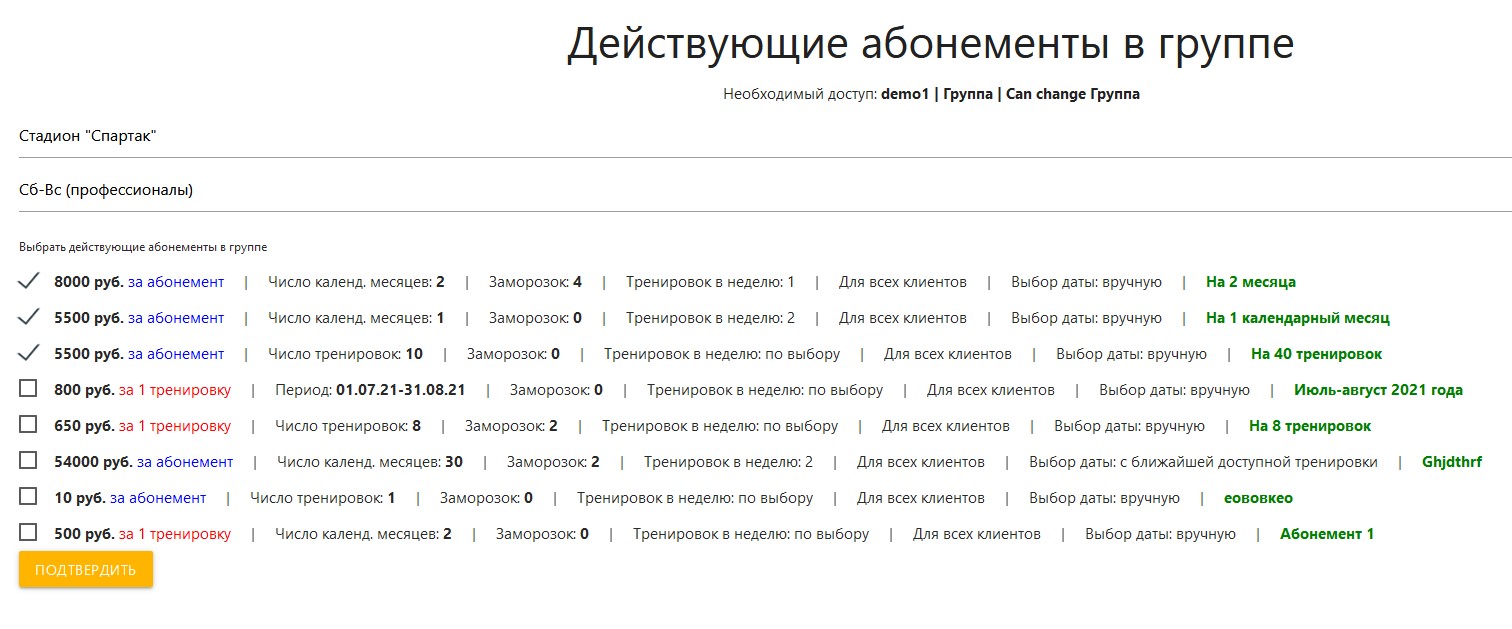 Действующие абонементы в группе

Необходимый доступ: demo1 | Группа | Can change Группа

Стадион "Спартак"

Сб-Вс (профессионалы)

Выбрать действующие абонементы в группе

8000 руб. за абонемент | Число календ. месяцев: 2 | Заморозок: 4 | Тренировок в неделю: 1 | Для всех клиентов | Выбор даты: вручную | На 2 месяца

5500 руб. за абонемент | Число календ. месяцев: 1 | Заморозок: 0 | Тренировок в неделю: 2 | Для всех клиентов | Выбор даты: вручную | На 1 календарный месяц

5500 руб. за абонемент | Число тренировок: 10 | Заморозок: 0 | Тренировок в неделю: по выбору | Для всех клиентов | Выбор даты: вручную | На 40 тренировок

800 руб. за 1 тренировку | Период: 01.07.21-31.08.21 | Заморозок: 0 | Тренировок в неделю: по выбору | Для всех клиентов | Выбор даты: вручную | Июль-август 2021 года

650 руб. за 1 тренировку | Число тренировок: 8 | Заморозок: 2 | Тренировок в неделю: по выбору | Для всех клиентов | Выбор даты: вручную | На 8 тренировок

54000 руб. за абонемент | Число календ. месяцев: 30 | Заморозок: 2 | Тренировок в неделю: 2 | Для всех клиентов | Выбор даты: с ближайшей доступной тренировки | Ghjdthrf

10 руб. за абонемент | Число тренировок: 1 | Заморозок: 0 | Тренировок в неделю: по выбору | Для всех клиентов | Выбор даты: вручную | еововкео

500 руб. за 1 тренировку | Число календ. месяцев: 2 | Заморозок: 0 | Тренировок в неделю: по выбору | Для всех клиентов | Выбор даты: вручную | Абонемент 1

ПОДТВЕРДИТЬ